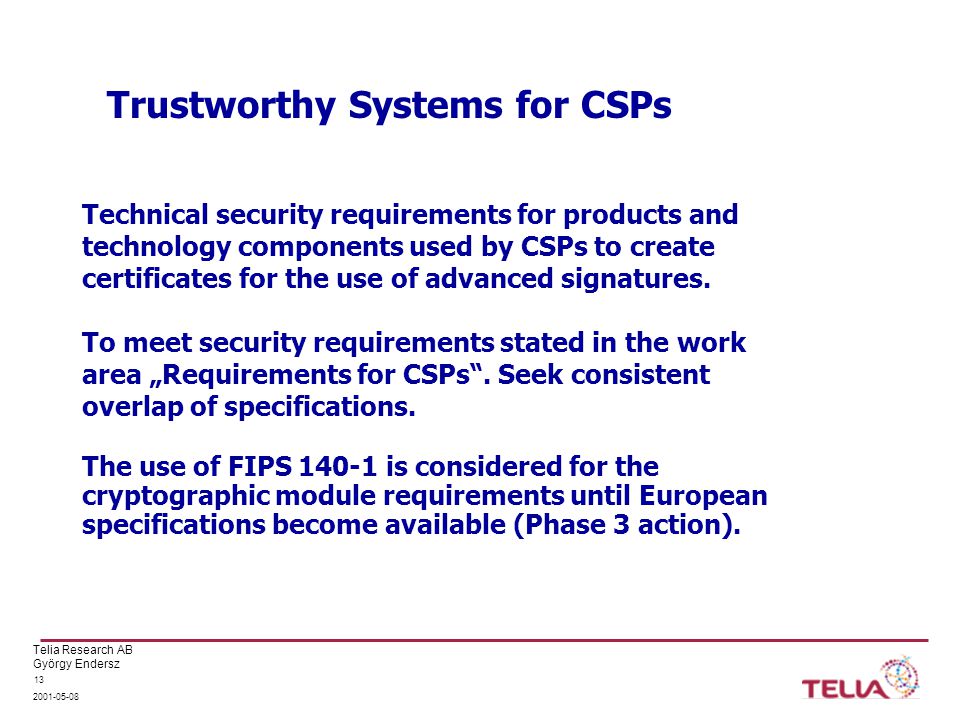 Trustworthy Systems for CSPs

Technical security requirements for products and technology components used by CSPs to create certificates for the use of advanced signatures.

To meet security requirements stated in the work area „Requirements for CSPs“. Seek consistent overlap of specifications.

The use of FIPS 140-1 is considered for the cryptographic module requirements until European specifications become available (Phase 3 action).

Telia Research AB
György Endersz
13
2001-05-08

TELIA